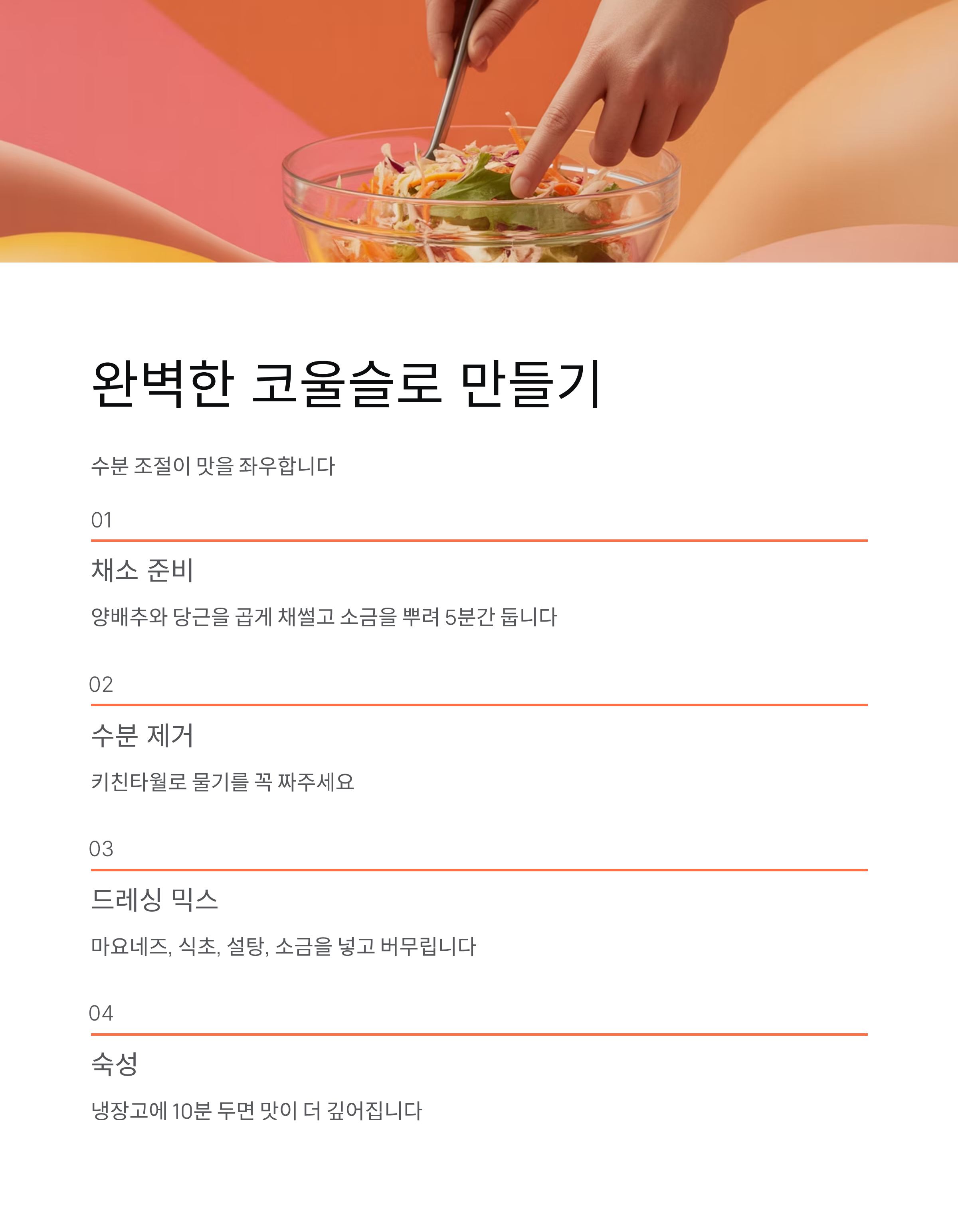 완벽한 코울슬로 만들기

수분 조절이 맛을 좌우합니다

01

채소 준비

양배추와 당근을 곱게 채썰고 소금을 뿌려 5분간 둡니다

02

수분 제거

키친타월로 물기를 꼭 짜주세요

03

드레싱 믹스

마요네즈, 식초, 설탕, 소금을 넣고 버무립니다

04

숙성

냉장고에 10분 두면 맛이 더 깊어집니다